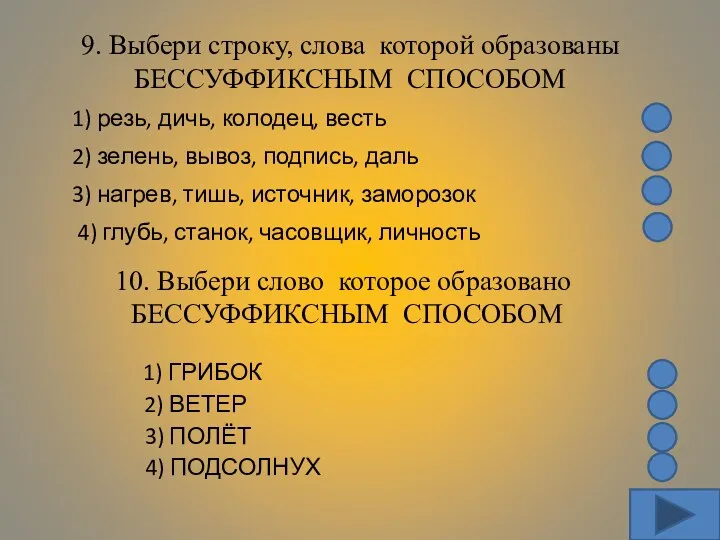 9. Выбери строку, слова которой образованы БЕССУФФИКСНЫМ СПОСОБОМ

1) резь, дичь, колодец, весть

2) зелень, вывоз, подпись, даль

3) нагрев, тишь, источник, заморозок

4) глубь, станок, часовщик, личность

10. Выбери слово которое образовано БЕССУФФИКСНЫМ СПОСОБОМ

1) ГРИБОК

2) ВЕТЕР

3) ПОЛЁТ

4) ПОДСОЛНУХ